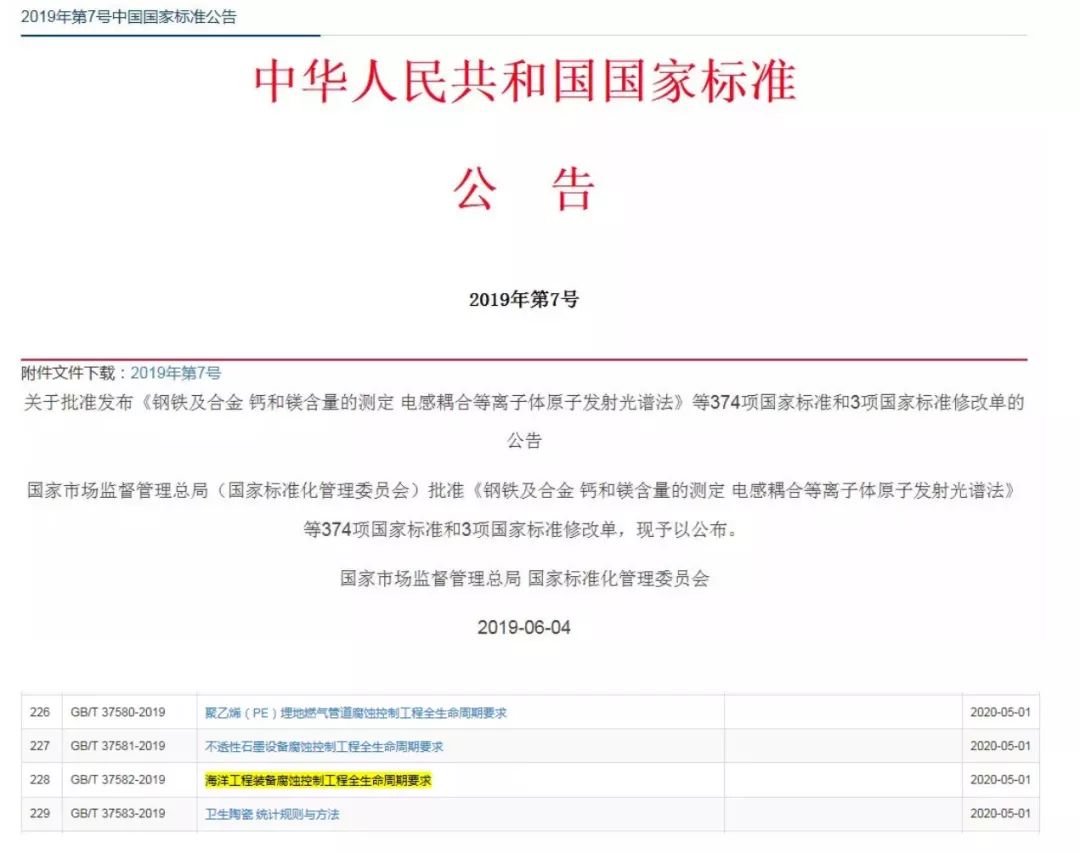 2019年第7号中国国家标准公告

中华人民共和国国家标准

公　告

2019年第7号

附件文件下载：2019年第7号

关于批准发布《钢铁及合金 钙和镁含量的测定 电感耦合等离子体原子发射光谱法》等374项国家标准和3项国家标准修改单的公告

国家市场监督管理总局（国家标准化管理委员会）批准《钢铁及合金 钙和镁含量的测定 电感耦合等离子体原子发射光谱法》等374项国家标准和3项国家标准修改单，现予以公布。

国家市场监督管理总局 国家标准化管理委员会

2019-06-04

| 226 | GB/T 37580-2019 | 聚乙烯（PE）埋地燃气管道腐蚀控制工程全生命周期要求 | | 2020-05-01 |
|---|---|---|---|---|
| 227 | GB/T 37581-2019 | 不透性石墨设备腐蚀控制工程全生命周期要求 | | 2020-05-01 |
| 228 | GB/T 37582-2019 | 海洋工程装备腐蚀控制工程全生命周期要求 | | 2020-05-01 |
| 229 | GB/T 37583-2019 | 卫生陶瓷 统计规则与方法 | | 2020-05-01 |